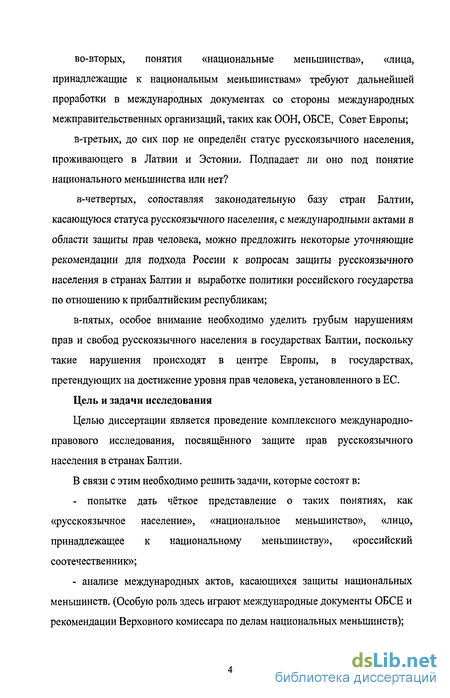 во-вторых, понятия «национальные меньшинства», «лица, принадлежащие к национальным меньшинствам» требуют дальнейшей проработки в международных документах со стороны международных межправительственных организаций, таких как ООН, ОБСЕ, Совет Европы;

в-третьих, до сих пор не определён статус русскоязычного населения, проживающего в Латвии и Эстонии. Подпадает ли оно под понятие национального меньшинства или нет?

в-четвертых, сопоставляя законодательную базу стран Балтии, касающуюся статуса русскоязычного населения, с международными актами в области защиты прав человека, можно предложить некоторые уточняющие рекомендации для подхода России к вопросам защиты русскоязычного населения в странах Балтии и выработке политики российского государства по отношению к прибалтийским республикам;

в-пятых, особое внимание необходимо уделить грубым нарушениям прав и свобод русскоязычного населения в государствах Балтии, поскольку такие нарушения происходят в центре Европы, в государствах, претендующих на достижение уровня прав человека, установленного в ЕС.

Цель и задачи исследования

Целью диссертации является проведение комплексного международно-правового исследования, посвящённого защите прав русскоязычного населения в странах Балтии.

В связи с этим необходимо решить задачи, которые состоят в:

- попытке дать чёткое представление о таких понятиях, как «русскоязычное население», «национальное меньшинство», «лицо, принадлежащее к национальному меньшинству», «российский соотечественник»;

- анализе международных актов, касающихся защиты национальных меньшинств. (Особую роль здесь играют международные документы ОБСЕ и рекомендации Верховного комиссара по делам национальных меньшинств);

4

dsLib.net
библиотека диссертаций